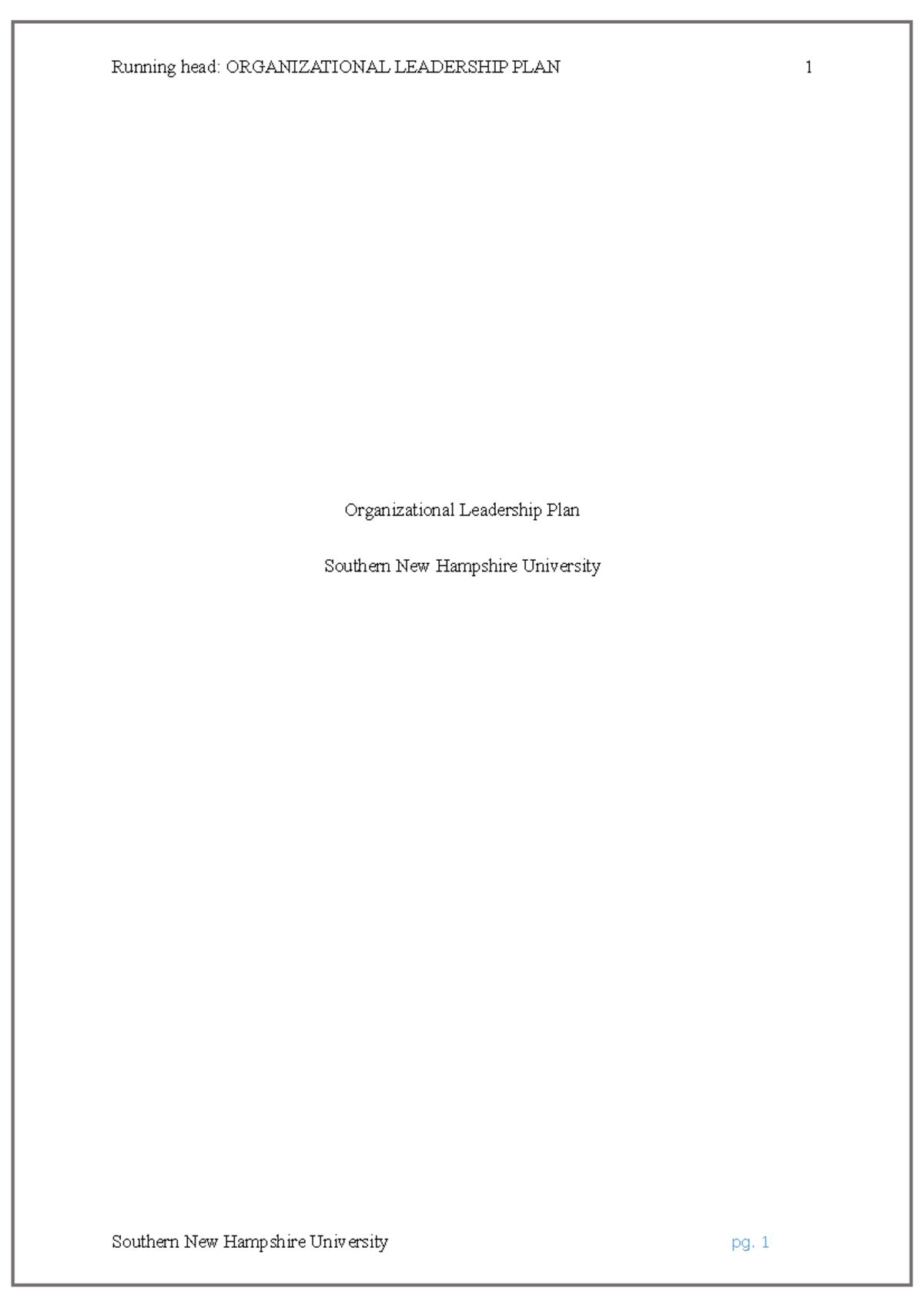 Running head: ORGANIZATIONAL LEADERSHIP PLAN 1

Organizational Leadership Plan

Southern New Hampshire University

Southern New Hampshire University pg. 1